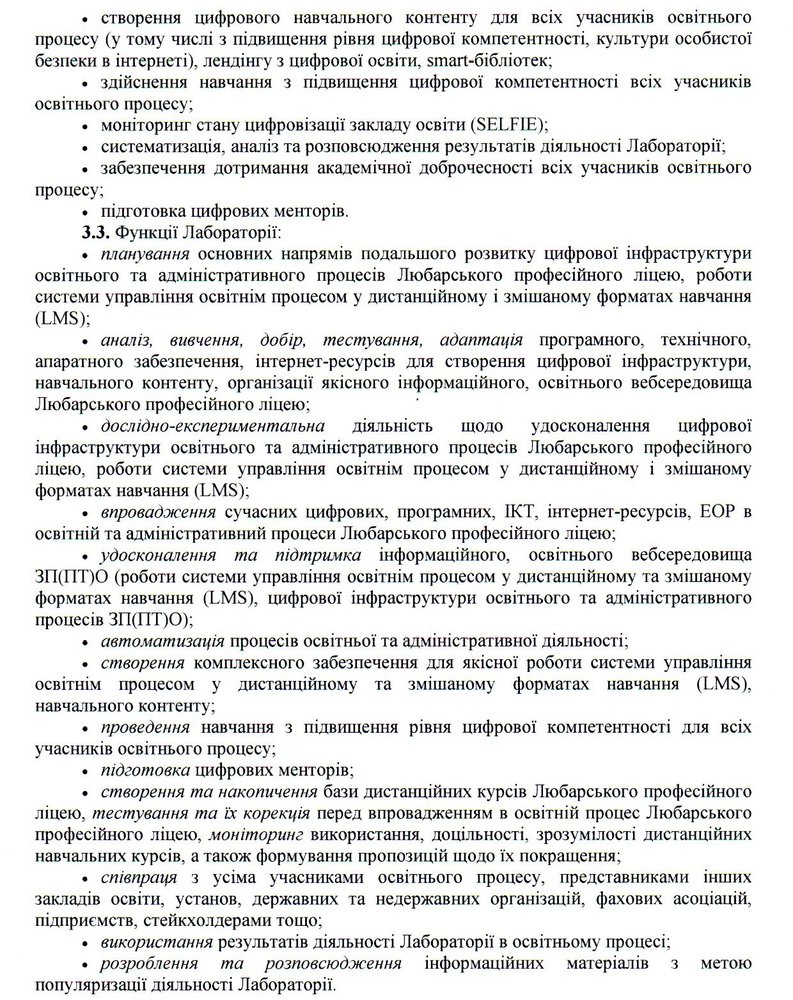 • створення цифрового навчального контенту для всіх учасників освітнього процесу (у тому числі з підвищення рівня цифрової компетентності, культури особистої безпеки в інтернеті), лендінгу з цифрової освіти, smart-бібліотек;

• здійснення навчання з підвищення цифрової компетентності всіх учасників освітнього процесу;

• моніторинг стану цифровізації закладу освіти (SELFIE);

• систематизація, аналіз та розповсюдження результатів діяльності Лабораторії;

• забезпечення дотримання академічної доброчесності всіх учасників освітнього процесу;

• підготовка цифрових менторів.

3.3. Функції Лабораторії:

• планування основних напрямів подальшого розвитку цифрової інфраструктури освітнього та адміністративного процесів Любарського професійного ліцею, роботи системи управління освітнім процесом у дистанційному і змішаному форматах навчання (LMS);

• аналіз, вивчення, добір, тестування, адаптація програмного, технічного, апаратного забезпечення, інтернет-ресурсів для створення цифрової інфраструктури, навчального контенту, організації якісного інформаційного, освітнього вебсередовища Любарського професійного ліцею;

• дослідно-експериментальна діяльність щодо удосконалення цифрової інфраструктури освітнього та адміністративного процесів Любарського професійного ліцею, роботи системи управління освітнім процесом у дистанційному і змішаному форматах навчання (LMS);

• впровадження сучасних цифрових, програмних, ІКТ, інтернет-ресурсів, ЕОР в освітній та адміністративний процеси Любарського професійного ліцею;

• удосконалення та підтримка інформаційного, освітнього вебсередовища ЗП(ПТ)О (роботи системи управління освітнім процесом у дистанційному та змішаному форматах навчання (LMS), цифрової інфраструктури освітнього та адміністративного процесів ЗП(ПТ)О);

• автоматизація процесів освітньої та адміністративної діяльності;

• створення комплексного забезпечення для якісної роботи системи управління освітнім процесом у дистанційному та змішаному форматах навчання (LMS), навчального контенту;

• проведення навчання з підвищення рівня цифрової компетентності для всіх учасників освітнього процесу;

• підготовка цифрових менторів;

• створення та накопичення бази дистанційних курсів Любарського професійного ліцею, тестування та їх корекція перед впровадженням в освітній процес Любарського професійного ліцею, моніторинг використання, доцільності, зрозумілості дистанційних навчальних курсів, а також формування пропозицій щодо їх покращення;

• співпраця з усіма учасниками освітнього процесу, представниками інших закладів освіти, установ, державних та недержавних організацій, фахових асоціацій, підприємств, стейкхолдерами тощо;

• використання результатів діяльності Лабораторії в освітньому процесі;

• розроблення та розповсюдження інформаційних матеріалів з метою популяризації діяльності Лабораторії.